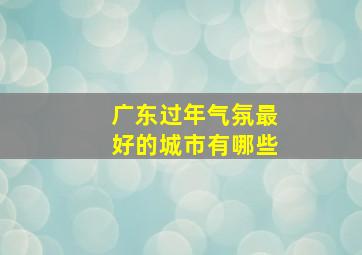 广东过年气氛最好的城市有哪些